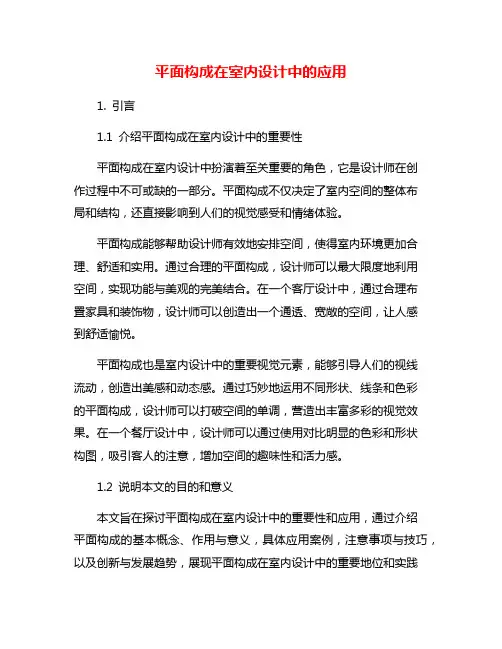 平面构成在室内设计中的应用

1. 引言

1.1 介绍平面构成在室内设计中的重要性

平面构成在室内设计中扮演着至关重要的角色，它是设计师在创作过程中不可或缺的一部分。平面构成不仅决定了室内空间的整体布局和结构，还直接影响到人们的视觉感受和情绪体验。

平面构成能够帮助设计师有效地安排空间，使得室内环境更加合理、舒适和实用。通过合理的平面构成，设计师可以最大限度地利用空间，实现功能与美观的完美结合。在一个客厅设计中，通过合理布置家具和装饰物，设计师可以创造出一个通透、宽敞的空间，让人感到舒适愉悦。

平面构成也是室内设计中的重要视觉元素，能够引导人们的视线流动，创造出美感和动态感。通过巧妙地运用不同形状、线条和色彩的平面构成，设计师可以打破空间的单调，营造出丰富多彩的视觉效果。在一个餐厅设计中，设计师可以通过使用对比明显的色彩和形状构图，吸引客人的注意，增加空间的趣味性和活力感。

1.2 说明本文的目的和意义

本文旨在探讨平面构成在室内设计中的重要性和应用，通过介绍平面构成的基本概念、作用与意义，具体应用案例，注意事项与技巧，以及创新与发展趋势，展现平面构成在室内设计中的重要地位和实践